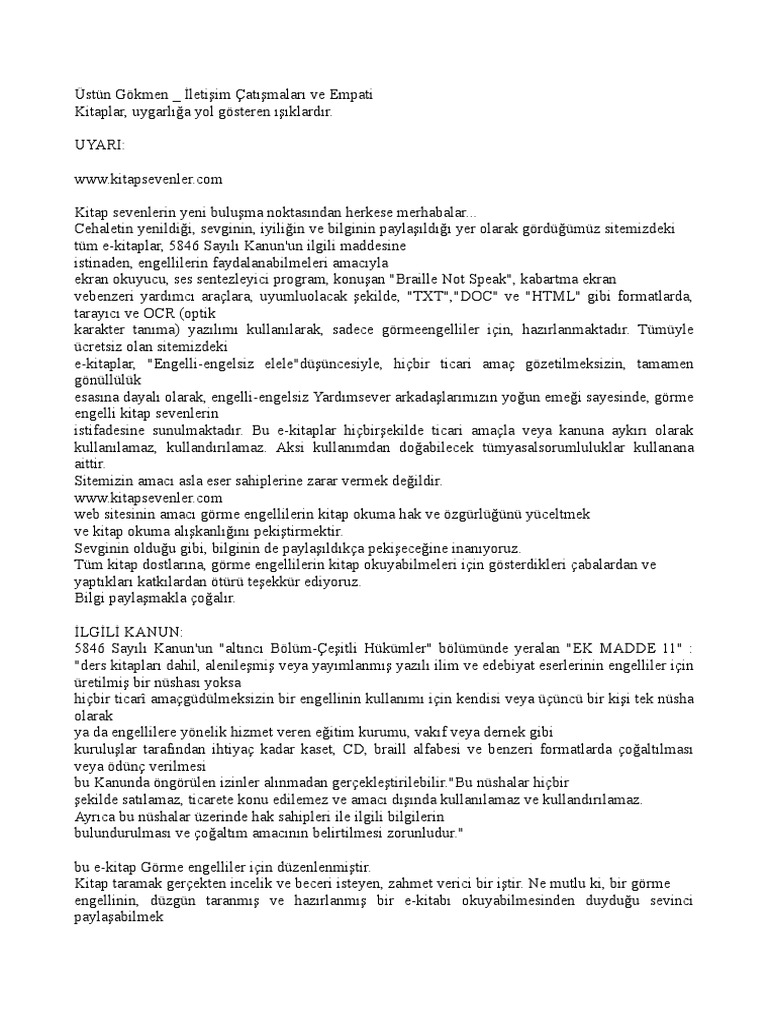 Üstün Gökmen _ İletişim Çatışmaları ve Empati
Kitaplar, uygarlığa yol gösteren ışıklardır.

UYARI:

www.kitapsevenler.com

Kitap sevenlerin yeni buluşma noktasından herkese merhabalar...
Cehaletin yenildiği, sevginin, iyiliğin ve bilginin paylaşıldığı yer olarak gördüğümüz sitemizdeki tüm e-kitaplar, 5846 Sayılı Kanun'un ilgili maddesine
istinaden, engellilerin faydalanabilmeleri amacıyla
ekran okuyucu, ses sentezleyici program, konuşan "Braille Not Speak", kabartma ekran
vebenzeri yardımcı araçlara, uyumluolacak şekilde, "TXT","DOC" ve "HTML" gibi formatlarda, tarayıcı ve OCR (optik
karakter tanıma) yazılımı kullanılarak, sadece görmeengelliler için, hazırlanmaktadır. Tümüyle ücretsiz olan sitemizdeki
e-kitaplar, "Engelli-engelsiz elele"düşüncesiyle, hiçbir ticari amaç gözetilmeksizin, tamamen gönüllülük
esasına dayalı olarak, engelli-engelsiz Yardımsever arkadaşlarımızın yoğun emeği sayesinde, görme engelli kitap sevenlerin
istifadesine sunulmaktadır. Bu e-kitaplar hiçbirşekilde ticari amaçla veya kanuna aykırı olarak kullanılamaz, kullandırılamaz. Aksi kullanımdan doğabilecek tümyasalsorumluluklar kullanana aittir.
Sitemizin amacı asla eser sahiplerine zarar vermek değildir.
www.kitapsevenler.com
web sitesinin amacı görme engellilerin kitap okuma hak ve özgürlüğünü yüceltmek
ve kitap okuma alışkanlığını pekiştirmektir.
Sevginin olduğu gibi, bilginin de paylaşıldıkça pekişeceğine inanıyoruz.
Tüm kitap dostlarına, görme engellilerin kitap okuyabilmeleri için gösterdikleri çabalardan ve yaptıkları katkılardan ötürü teşekkür ediyoruz.
Bilgi paylaşmakla çoğalır.

İLGİLİ KANUN:
5846 Sayılı Kanun'un "altıncı Bölüm-Çeşitli Hükümler" bölümünde yeralan "EK MADDE 11" :
"ders kitapları dahil, alenileşmiş veya yayımlanmış yazılı ilim ve edebiyat eserlerinin engelliler için üretilmiş bir nüshası yoksa
hiçbir ticarî amaçgüdülmeksizin bir engellinin kullanımı için kendisi veya üçüncü bir kişi tek nüsha olarak
ya da engellilere yönelik hizmet veren eğitim kurumu, vakıf veya dernek gibi
kuruluşlar tarafından ihtiyaç kadar kaset, CD, braill alfabesi ve benzeri formatlarda çoğaltılması veya ödünç verilmesi
bu Kanunda öngörülen izinler alınmadan gerçekleştirilebilir."Bu nüshalar hiçbir
şekilde satılamaz, ticarete konu edilemez ve amacı dışında kullanılamaz ve kullandırılamaz.
Ayrıca bu nüshalar üzerinde hak sahipleri ile ilgili bilgilerin
bulundurulması ve çoğaltım amacının belirtilmesi zorunludur."

bu e-kitap Görme engelliler için düzenlenmiştir.
Kitap taramak gerçekten incelik ve beceri isteyen, zahmet verici bir iştir. Ne mutlu ki, bir görme engellinin, düzgün taranmış ve hazırlanmış bir e-kitabı okuyabilmesinden duyduğu sevinci paylaşabilmek